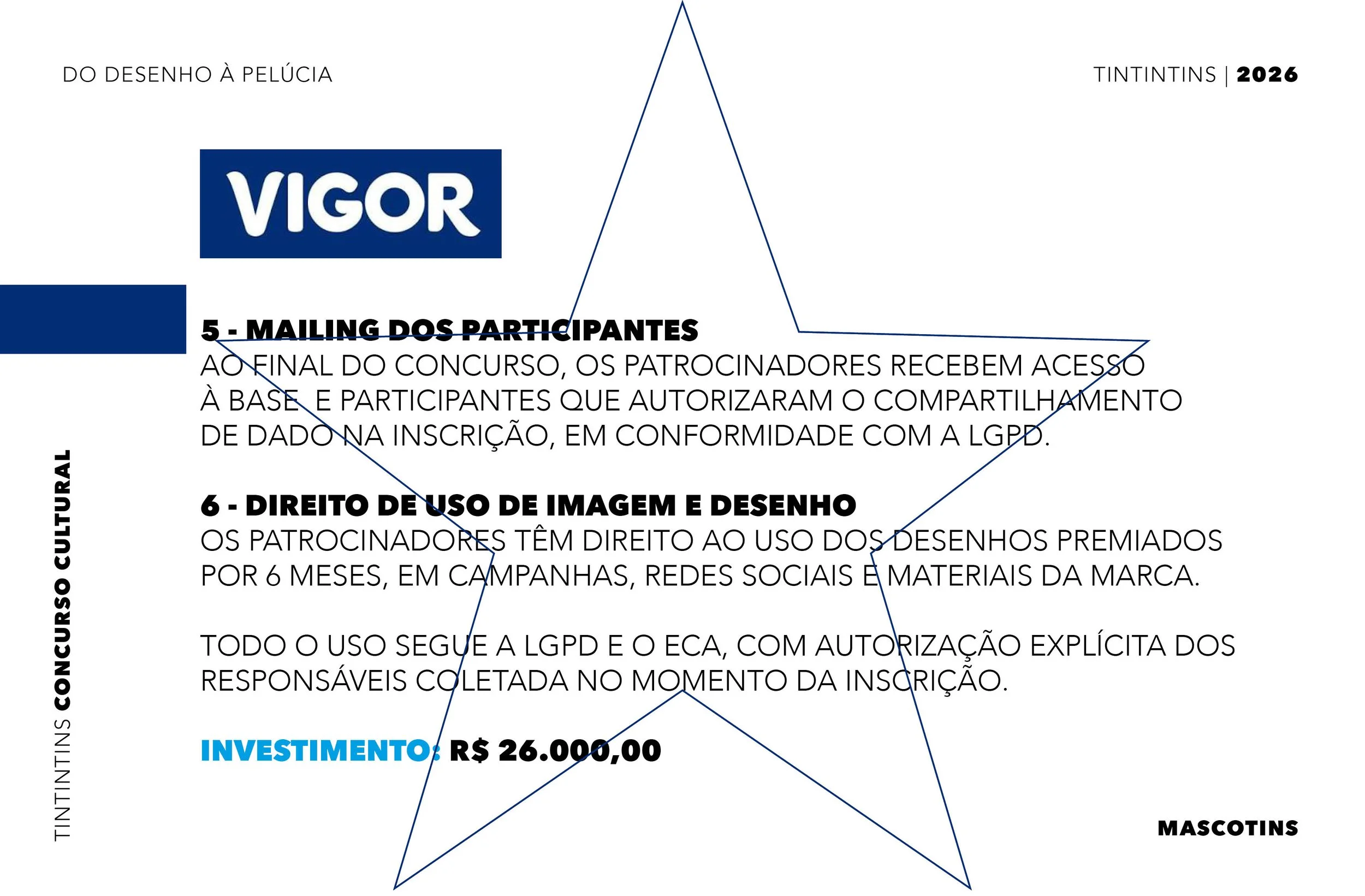 DO DESENHO À PELÚCIA

TINTINTINS | 2026

VIGOR

5 - MAILING DOS PARTICIPANTES
AO FINAL DO CONCURSO, OS PATROCINADORES RECEBEM ACESSO À BASE E PARTICIPANTES QUE AUTORIZARAM O COMPARTILHAMENTO DE DADO NA INSCRIÇÃO, EM CONFORMIDADE COM A LGPD.

6 - DIREITO DE USO DE IMAGEM E DESENHO
OS PATROCINADORES TÊM DIREITO AO USO DOS DESENHOS PREMIADOS POR 6 MESES, EM CAMPANHAS, REDES SOCIAIS E MATERIAIS DA MARCA.

TODO O USO SEGUE A LGPD E O ECA, COM AUTORIZAÇÃO EXPLÍCITA DOS RESPONSÁVEIS COLETADA NO MOMENTO DA INSCRIÇÃO.

INVESTIMENTO: R$ 26.000,00

TINTINTINS CONCURSO CULTURAL

MASCOTINS